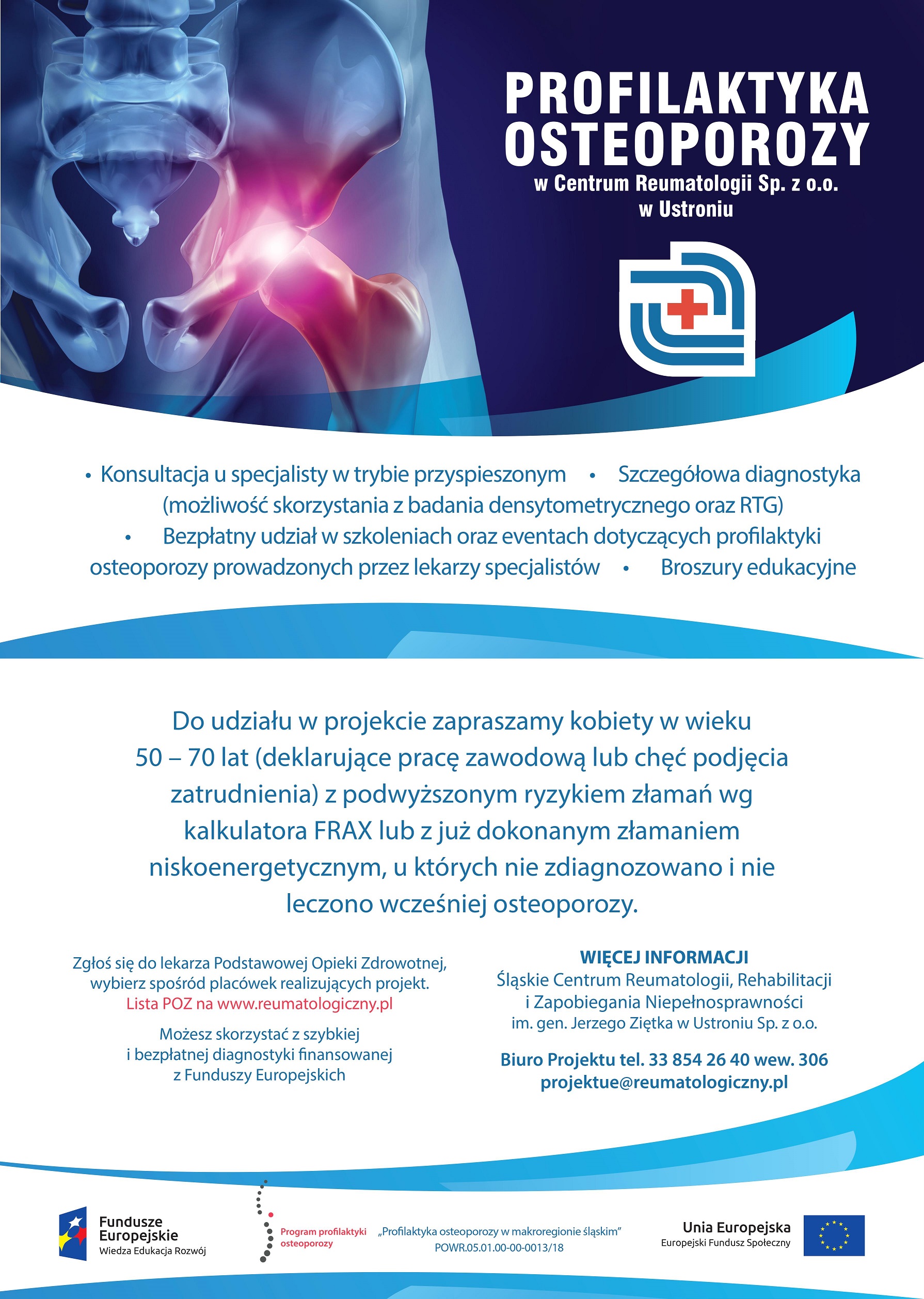 PROFILAKTYKA OSTEOPOROZY
w Centrum Reumatologii Sp. z o.o.
w Ustroniu

• Konsultacja u specjalisty w trybie przyspieszonym • Szczegółowa diagnostyka (możliwość skorzystania z badania densytometrycznego oraz RTG) • Bezpłatny udział w szkoleniach oraz eventach dotyczących profilaktyki osteoporozy prowadzonych przez lekarzy specjalistów • Broszury edukacyjne

Do udziału w projekcie zapraszamy kobiety w wieku 50 – 70 lat (deklarujące pracę zawodową lub chęć podjęcia zatrudnienia) z podwyższonym ryzykiem złamań wg kalkulatora FRAX lub z już dokonanym złamaniem niskoenergetycznym, u których nie zdiagnozowano i nie leczono wcześniej osteoporozy.

Zgłoś się do lekarza Podstawowej Opieki Zdrowotnej, wybierz spośród placówek realizujących projekt.
Lista POZ na www.reumatologiczny.pl

Możesz skorzystać z szybkiej i bezpłatnej diagnostyki finansowanej z Funduszy Europejskich

WIĘCEJ INFORMACJI
Śląskie Centrum Reumatologii, Rehabilitacji i Zapobiegania Niepełnosprawności im. gen. Jerzego Ziętka w Ustroniu Sp. z o.o.

Biuro Projektu tel. 33 854 26 40 wew. 306
projektue@reumatologiczny.pl

Fundusze Europejskie
Wiedza Edukacja Rozwój

Program profilaktyki osteoporozy

„Profilaktyka osteoporozy w makroregionie śląskim"
POWR.05.01.00-00-0013/18

Unia Europejska
Europejski Fundusz Społeczny